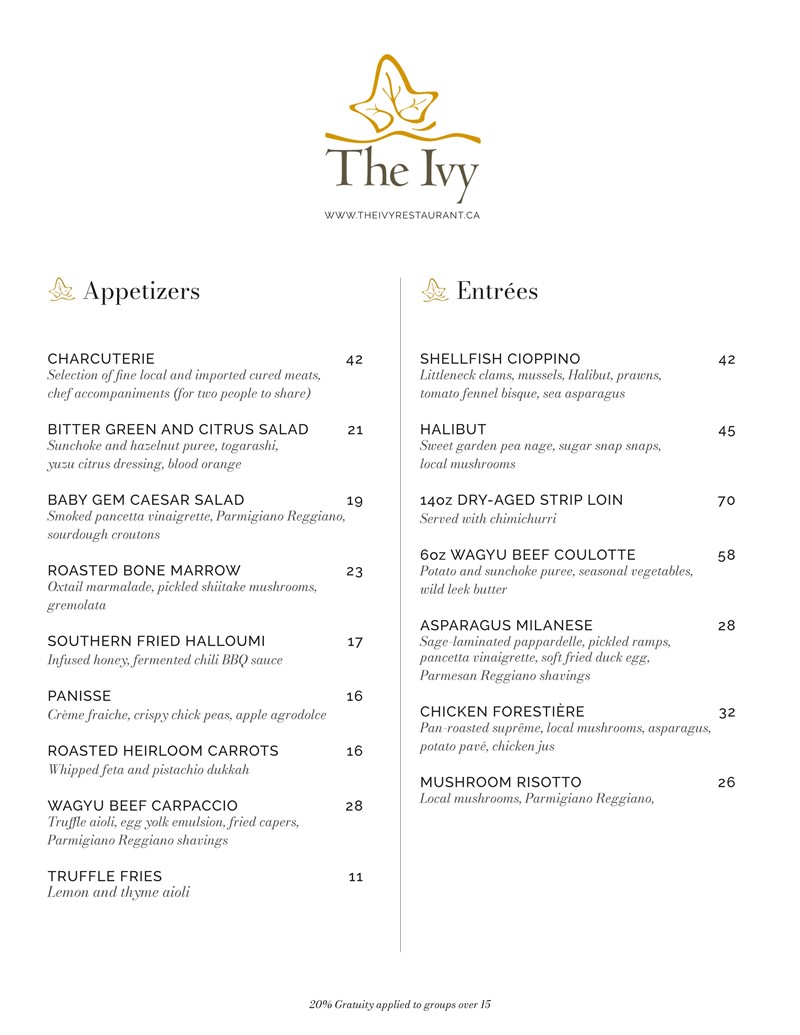 The Ivy

WWW.THEIVYRESTAURANT.CA

Appetizers

CHARCUTERIE 42
Selection of fine local and imported cured meats, chef accompaniments (for two people to share)

BITTER GREEN AND CITRUS SALAD 21
Sunchoke and hazelnut puree, togarashi, yuzu citrus dressing, blood orange

BABY GEM CAESAR SALAD 19
Smoked pancetta vinaigrette, Parmigiano Reggiano, sourdough croutons

ROASTED BONE MARROW 23
Oxtail marmalade, pickled shiitake mushrooms, gremolata

SOUTHERN FRIED HALLOUMI 17
Infused honey, fermented chili BBQ sauce

PANISSE 16
Crème fraiche, crispy chick peas, apple agrodolce

ROASTED HEIRLOOM CARROTS 16
Whipped feta and pistachio dukkah

WAGYU BEEF CARPACCIO 28
Truffle aioli, egg yolk emulsion, fried capers, Parmigiano Reggiano shavings

TRUFFLE FRIES 11
Lemon and thyme aioli

Entrées

SHELLFISH CIOPPINO 42
Littleneck clams, mussels, Halibut, prawns, tomato fennel bisque, sea asparagus

HALIBUT 45
Sweet garden pea nage, sugar snap snaps, local mushrooms

14oz DRY-AGED STRIP LOIN 70
Served with chimichurri

6oz WAGYU BEEF COULOTTE 58
Potato and sunchoke puree, seasonal vegetables, wild leek butter

ASPARAGUS MILANESE 28
Sage-laminated pappardelle, pickled ramps, pancetta vinaigrette, soft fried duck egg, Parmesan Reggiano shavings

CHICKEN FORESTIÈRE 32
Pan-roasted suprême, local mushrooms, asparagus, potato pavé, chicken jus

MUSHROOM RISOTTO 26
Local mushrooms, Parmigiano Reggiano,

20% Gratuity applied to groups over 15